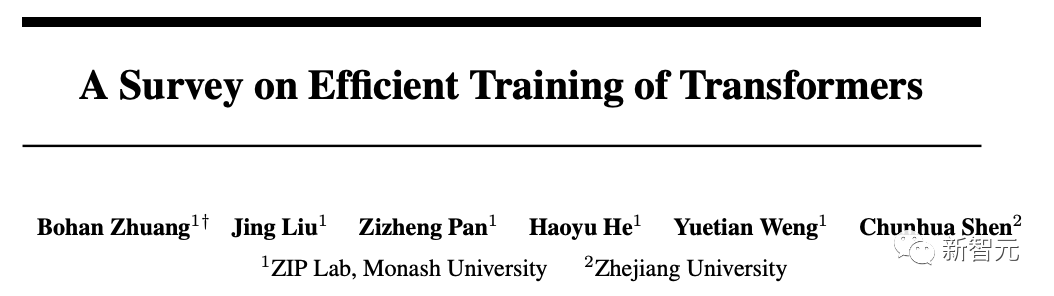 A Survey on Efficient Training of Transformers

Bohan Zhuang$^{1\dagger}$ Jing Liu$^{1}$ Zizheng Pan$^{1}$ Haoyu He$^{1}$ Yuetian Weng$^{1}$ Chunhua Shen$^{2}$

$^{1}$ZIP Lab, Monash University $^{2}$Zhejiang University

新智元